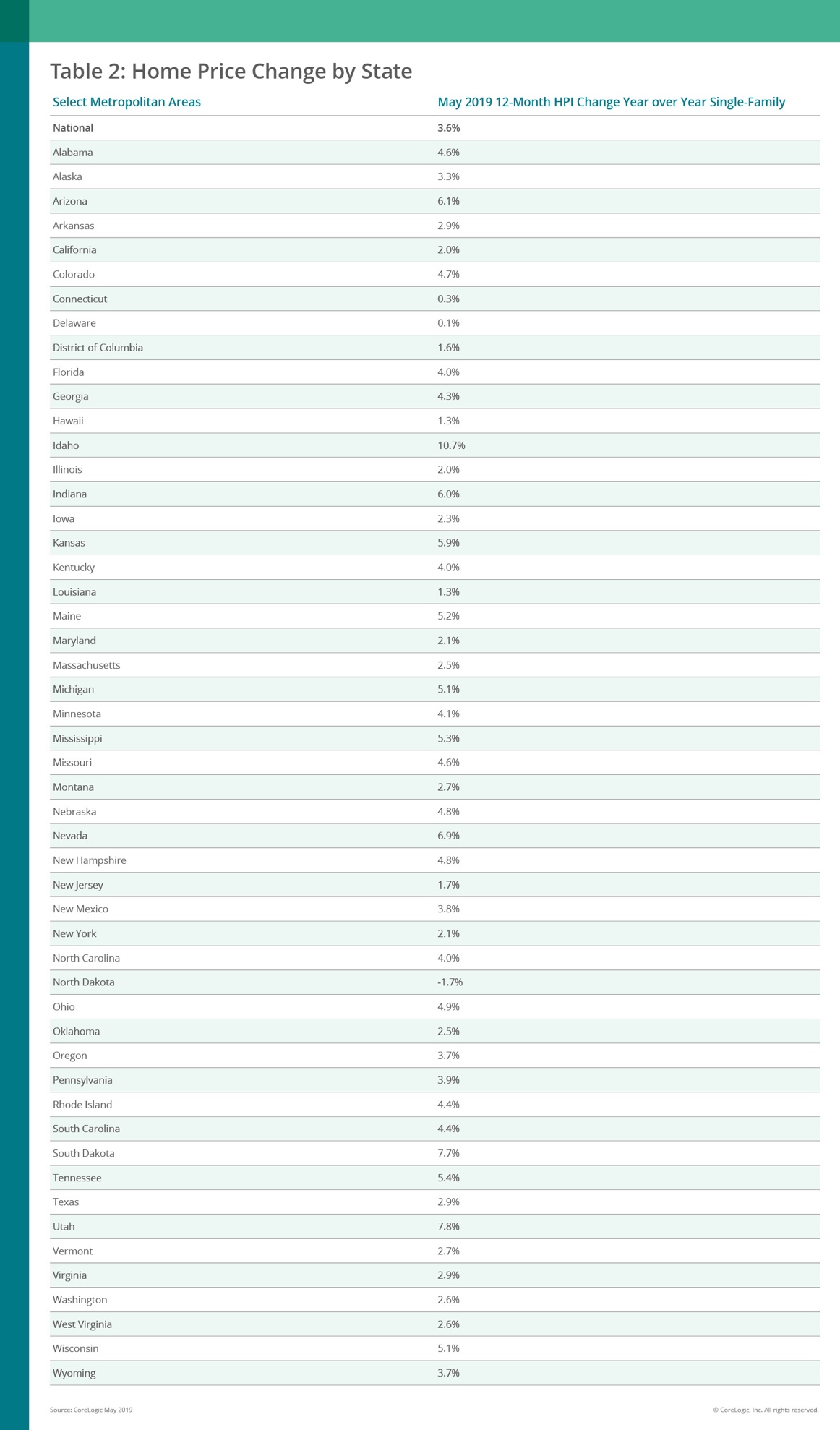 Table 2: Home Price Change by State

| Select Metropolitan Areas | May 2019 12-Month HPI Change Year over Year Single-Family |
|---|---|
| National | 3.6% |
| Alabama | 4.6% |
| Alaska | 3.3% |
| Arizona | 6.1% |
| Arkansas | 2.9% |
| California | 2.0% |
| Colorado | 4.7% |
| Connecticut | 0.3% |
| Delaware | 0.1% |
| District of Columbia | 1.6% |
| Florida | 4.0% |
| Georgia | 4.3% |
| Hawaii | 1.3% |
| Idaho | 10.7% |
| Illinois | 2.0% |
| Indiana | 6.0% |
| Iowa | 2.3% |
| Kansas | 5.9% |
| Kentucky | 4.0% |
| Louisiana | 1.3% |
| Maine | 5.2% |
| Maryland | 2.1% |
| Massachusetts | 2.5% |
| Michigan | 5.1% |
| Minnesota | 4.1% |
| Mississippi | 5.3% |
| Missouri | 4.6% |
| Montana | 2.7% |
| Nebraska | 4.8% |
| Nevada | 6.9% |
| New Hampshire | 4.8% |
| New Jersey | 1.7% |
| New Mexico | 3.8% |
| New York | 2.1% |
| North Carolina | 4.0% |
| North Dakota | -1.7% |
| Ohio | 4.9% |
| Oklahoma | 2.5% |
| Oregon | 3.7% |
| Pennsylvania | 3.9% |
| Rhode Island | 4.4% |
| South Carolina | 4.4% |
| South Dakota | 7.7% |
| Tennessee | 5.4% |
| Texas | 2.9% |
| Utah | 7.8% |
| Vermont | 2.7% |
| Virginia | 2.9% |
| Washington | 2.6% |
| West Virginia | 2.6% |
| Wisconsin | 5.1% |
| Wyoming | 3.7% |

Source: CoreLogic May 2019

© CoreLogic, Inc. All rights reserved.